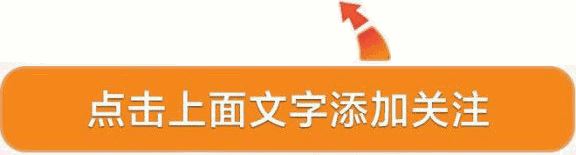 点击上面文字添加关注